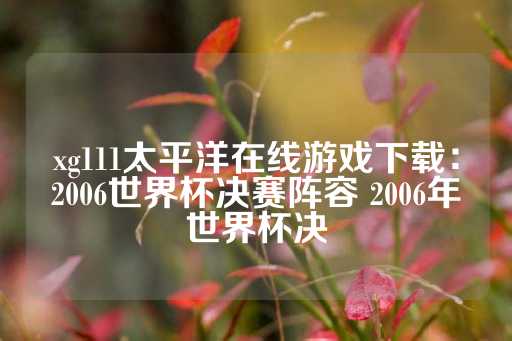 xg111太平洋在线游戏下载：2006世界杯决赛阵容 2006年世界杯决